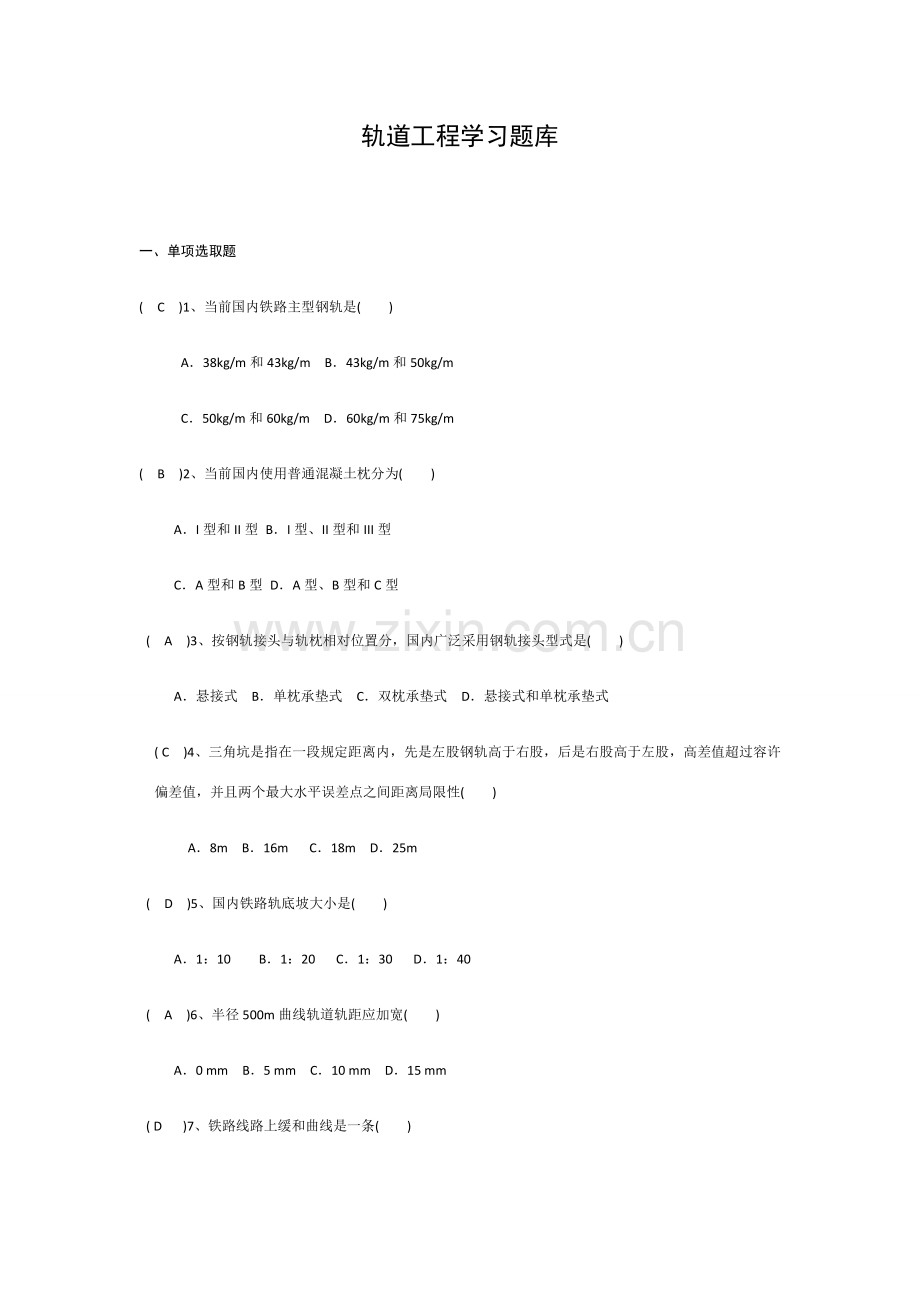 轨道工程学习题库

一、单项选取题

( C )1、当前国内铁路主型钢轨是( )

A．38kg/m和43kg/m B．43kg/m和50kg/m

C．50kg/m和60kg/m D．60kg/m和75kg/m

( B )2、当前国内使用普通混凝土枕分为( )

A．I型和II型 B．I型、II型和III型

C．A型和B型 D．A型、B型和C型

( A )3、按钢轨接头与轨枕相对位置分，国内广泛采用钢轨接头型式是( )

A．悬接式 B．单枕承垫式 C．双枕承垫式 D．悬接式和单枕承垫式

( C )4、三角坑是指在一段规定距离内，先是左股钢轨高于右股，后是右股高于左股，高差值超过容许偏差值，并且两个最大水平误差点之间距离局限性( )

A．8m B．16m C．18m D．25m

( D )5、国内铁路轨底坡大小是( )

A．1：10 B．1：20 C．1：30 D．1：40

( A )6、半径500m曲线轨道轨距应加宽( )

A．0 mm B．5 mm C．10 mm D．15 mm

( D )7、铁路线路上缓和曲线是一条( )

www.zixin.com.cn